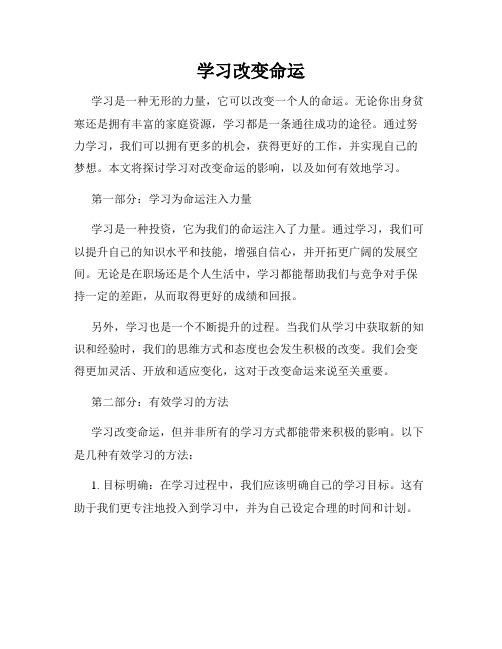 学习改变命运

学习是一种无形的力量，它可以改变一个人的命运。无论你出身贫寒还是拥有丰富的家庭资源，学习都是一条通往成功的途径。通过努力学习，我们可以拥有更多的机会，获得更好的工作，并实现自己的梦想。本文将探讨学习对改变命运的影响，以及如何有效地学习。

第一部分：学习为命运注入力量

学习是一种投资，它为我们的命运注入了力量。通过学习，我们可以提升自己的知识水平和技能，增强自信心，并开拓更广阔的发展空间。无论是在职场还是个人生活中，学习都能帮助我们与竞争对手保持一定的差距，从而取得更好的成绩和回报。

另外，学习也是一个不断提升的过程。当我们从学习中获取新的知识和经验时，我们的思维方式和态度也会发生积极的改变。我们会变得更加灵活、开放和适应变化，这对于改变命运来说至关重要。

第二部分：有效学习的方法

学习改变命运，但并非所有的学习方式都能带来积极的影响。以下是几种有效学习的方法：

1. 目标明确：在学习过程中，我们应该明确自己的学习目标。这有助于我们更专注地投入到学习中，并为自己设定合理的时间和计划。